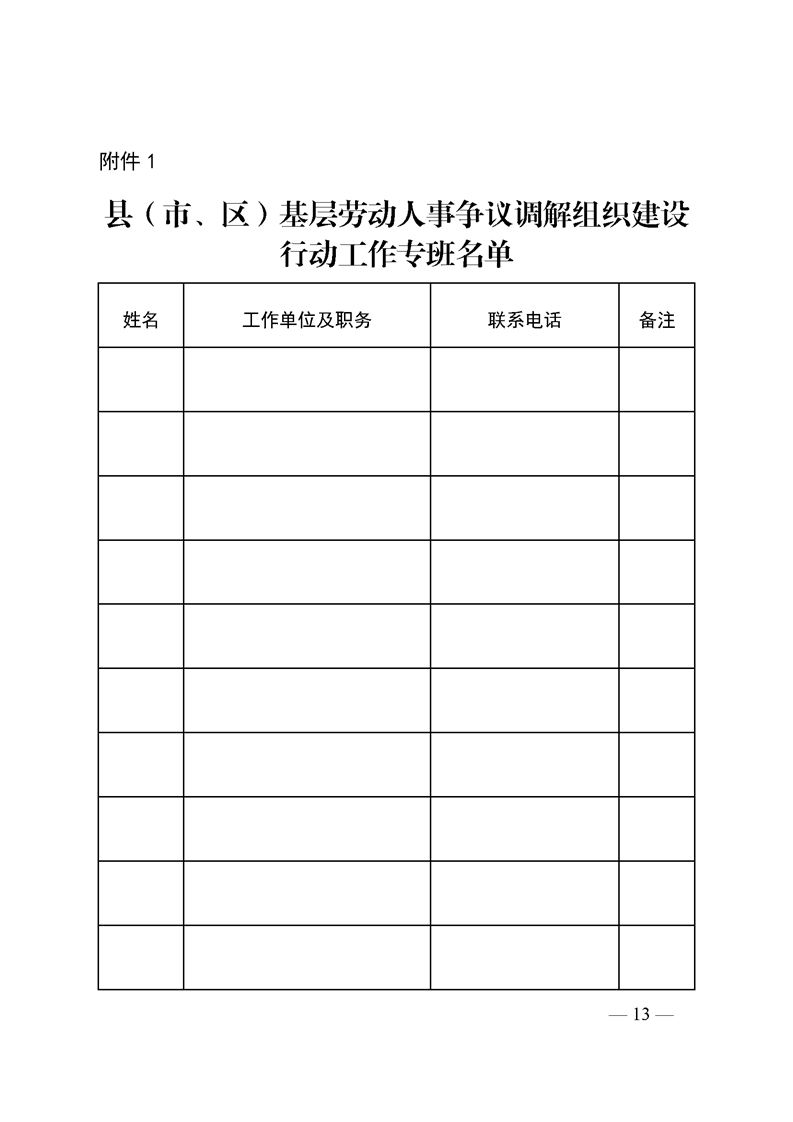 附件 1

县（市、区）基层劳动人事争议调解组织建设行动工作专班名单

| 姓名 | 工作单位及职务 | 联系电话 | 备注 |
|---|---|---|---|
| | | | |
| | | | |
| | | | |
| | | | |
| | | | |
| | | | |
| | | | |
| | | | |
| | | | |
| | | | |

— 13 —